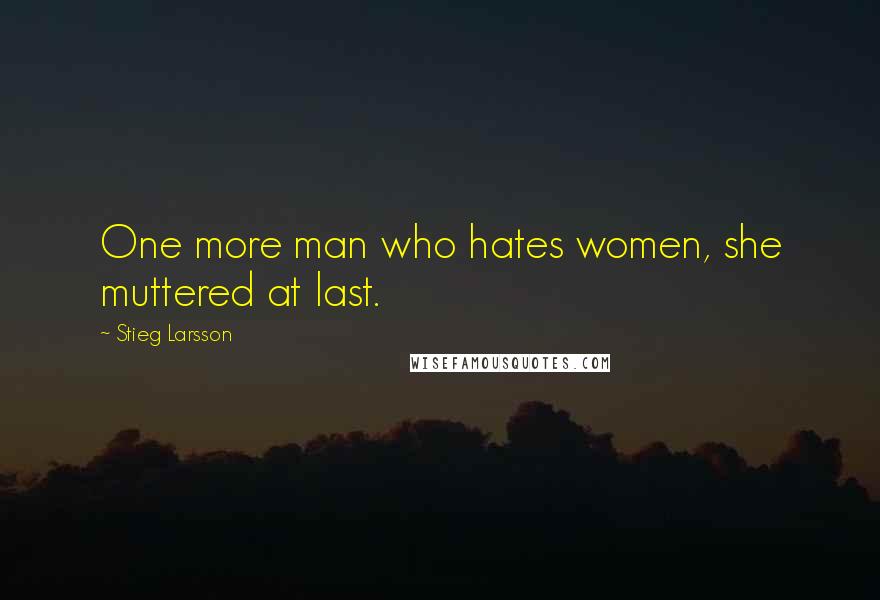 One more man who hates women, she muttered at last.

~ Stieg Larsson

WISEFAMOUSQUOTES.COM